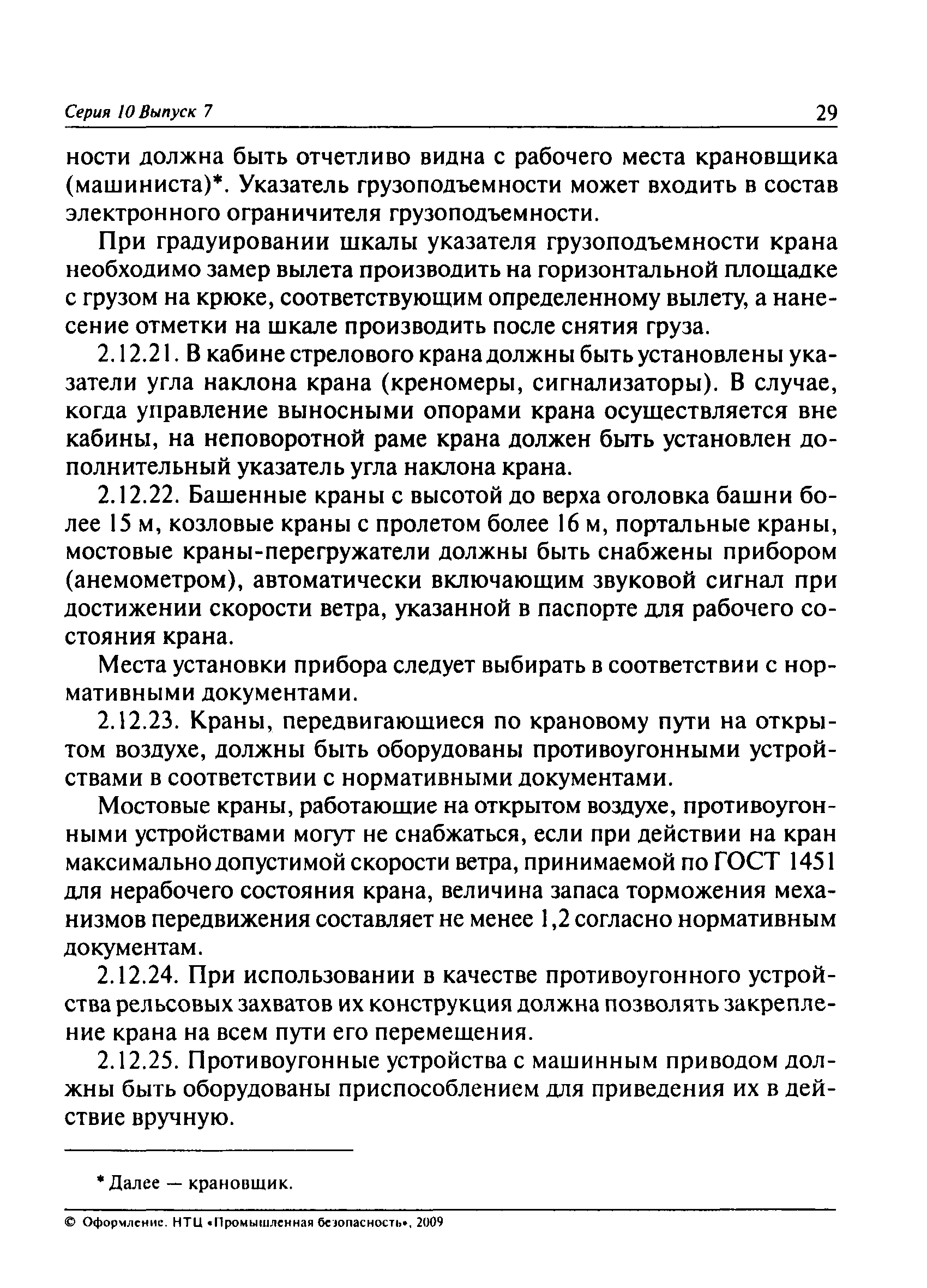 Серия 10 Выпуск 7 29

ности должна быть отчетливо видна с рабочего места крановщика (машиниста)*. Указатель грузоподъемности может входить в состав электронного ограничителя грузоподъемности.

При градуировании шкалы указателя грузоподъемности крана необходимо замер вылета производить на горизонтальной площадке с грузом на крюке, соответствующим определенному вылету, а нанесение отметки на шкале производить после снятия груза.

2.12.21. В кабине стрелового крана должны быть установлены указатели угла наклона крана (креномеры, сигнализаторы). В случае, когда управление выносными опорами крана осуществляется вне кабины, на неповоротной раме крана должен быть установлен дополнительный указатель угла наклона крана.

2.12.22. Башенные краны с высотой до верха оголовка башни более 15 м, козловые краны с пролетом более 16 м, портальные краны, мостовые краны-перегружатели должны быть снабжены прибором (анемометром), автоматически включающим звуковой сигнал при достижении скорости ветра, указанной в паспорте для рабочего состояния крана.

Места установки прибора следует выбирать в соответствии с нормативными документами.

2.12.23. Краны, передвигающиеся по крановому пути на открытом воздухе, должны быть оборудованы противоугонными устройствами в соответствии с нормативными документами.

Мостовые краны, работающие на открытом воздухе, противоугонными устройствами могут не снабжаться, если при действии на кран максимально допустимой скорости ветра, принимаемой по ГОСТ 1451 для нерабочего состояния крана, величина запаса торможения механизмов передвижения составляет не менее 1,2 согласно нормативным документам.

2.12.24. При использовании в качестве противоугонного устройства рельсовых захватов их конструкция должна позволять закрепление крана на всем пути его перемещения.

2.12.25. Противоугонные устройства с машинным приводом должны быть оборудованы приспособлением для приведения их в действие вручную.

* Далее — крановщик.

© Оформление. НТЦ «Промышленная безопасность», 2009